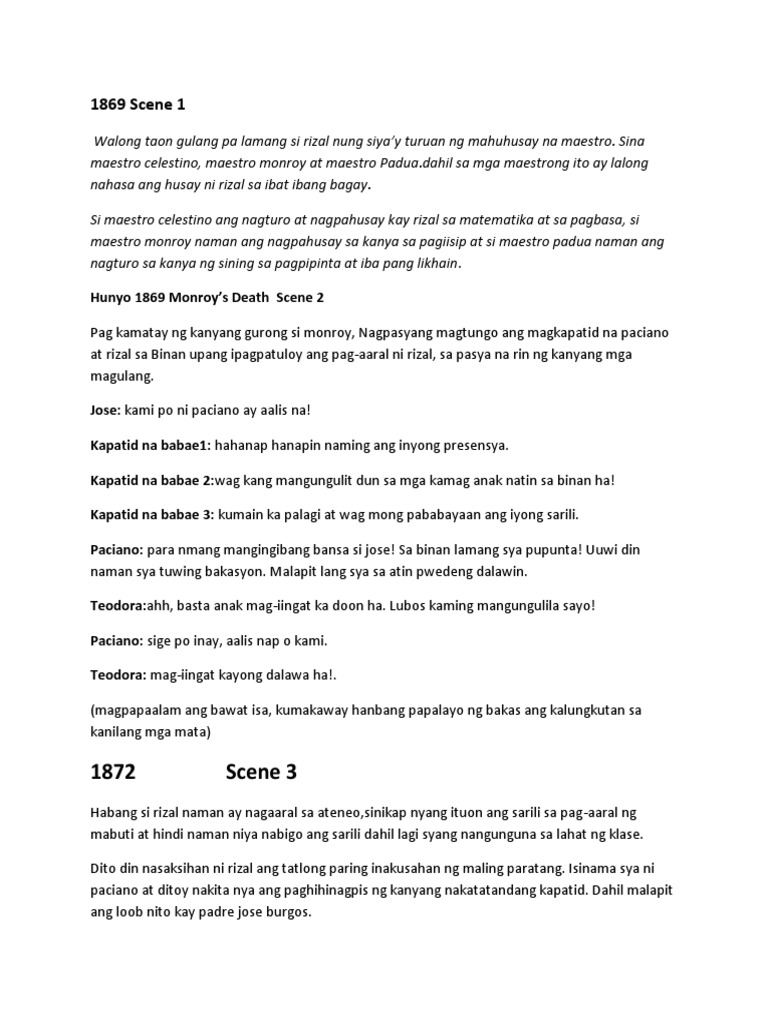 1869 Scene 1

Walong taon gulang pa lamang si rizal nung siya'y turuan ng mahuhusay na maestro. Sina maestro celestino, maestro monroy at maestro Padua.dahil sa mga maestrong ito ay lalong nahasa ang husay ni rizal sa ibat ibang bagay.

Si maestro celestino ang nagturo at nagpahusay kay rizal sa matematika at sa pagbasa, si maestro monroy naman ang nagpahusay sa kanya sa pagiisip at si maestro padua naman ang nagturo sa kanya ng sining sa pagpipinta at iba pang likhain.

Hunyo 1869 Monroy's Death Scene 2

Pag kamatay ng kanyang gurong si monroy, Nagpasyang magtungo ang magkapatid na paciano at rizal sa Binan upang ipagpatuloy ang pag-aaral ni rizal, sa pasya na rin ng kanyang mga magulang.

Jose: kami po ni paciano ay aalis na!

Kapatid na babae1: hahanap hanapin naming ang inyong presensya.

Kapatid na babae 2:wag kang mangungulit dun sa mga kamag anak natin sa binan ha!

Kapatid na babae 3: kumain ka palagi at wag mong pababayaan ang iyong sarili.

Paciano: para nmang mangingibang bansa si jose! Sa binan lamang sya pupunta! Uuwi din naman sya tuwing bakasyon. Malapit lang sya sa atin pwedeng dalawin.

Teodora:ahh, basta anak mag-iingat ka doon ha. Lubos kaming mangungulila sayo!

Paciano: sige po inay, aalis nap o kami.

Teodora: mag-iingat kayong dalawa ha!.

(magpapaalam ang bawat isa, kumakaway hanbang papalayo ng bakas ang kalungkutan sa kanilang mga mata)

1872 Scene 3

Habang si rizal naman ay nagaaral sa ateneo,sinikap nyang ituon ang sarili sa pag-aaral ng mabuti at hindi naman niya nabigo ang sarili dahil lagi syang nangunguna sa lahat ng klase.

Dito din nasaksihan ni rizal ang tatlong paring inakusahan ng maling paratang. Isinama sya ni paciano at ditoy nakita nya ang paghihinagpis ng kanyang nakatatandang kapatid. Dahil malapit ang loob nito kay padre jose burgos.